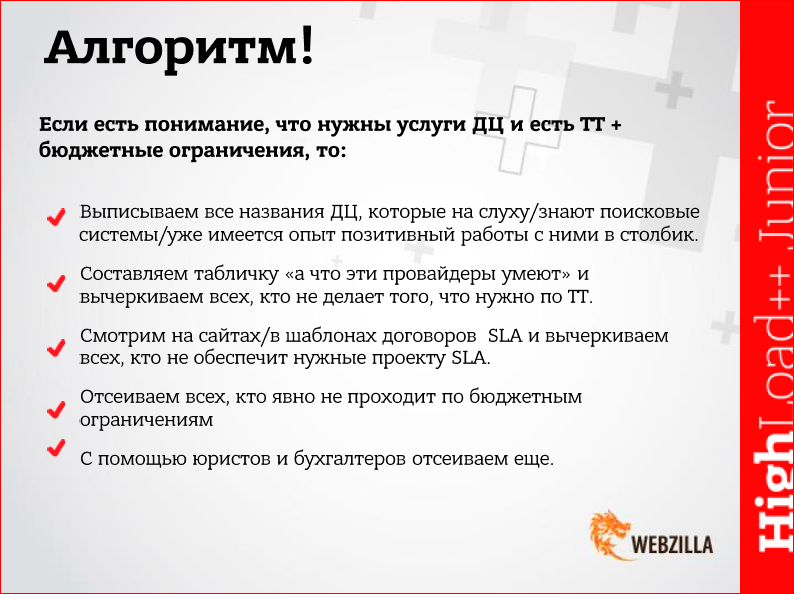 Алгоритм!

Если есть понимание, что нужны услуги ДЦ и есть ТТ + бюджетные ограничения, то:

Выписываем все названия ДЦ, которые на слуху/знают поисковые системы/уже имеется опыт позитивный работы с ними в столбик.

Составляем табличку «а что эти провайдеры умеют» и вычеркиваем всех, кто не делает того, что нужно по ТТ.

Смотрим на сайтах/в шаблонах договоров SLA и вычеркиваем всех, кто не обеспечит нужные проекту SLA.

Отсеиваем всех, кто явно не проходит по бюджетным ограничениям

С помощью юристов и бухгалтеров отсеиваем еще.

WEBZILLA

HighLoad++ Junior